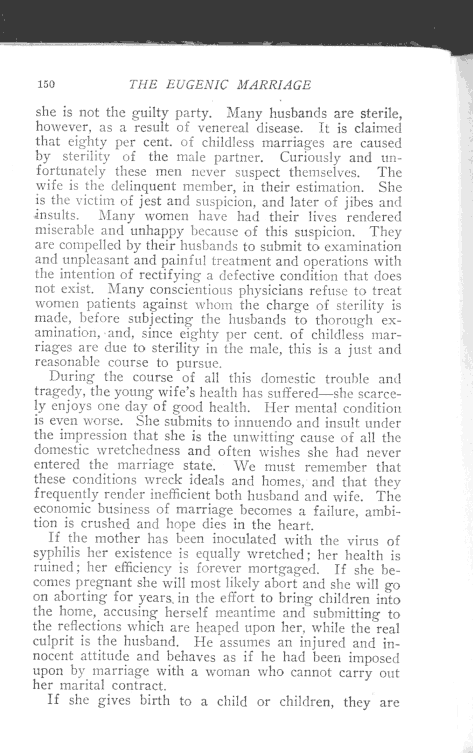 150 THE EUGENIC MARRIAGE

she is not the guilty party. Many husbands are sterile, however, as a result of venereal disease. It is claimed that eighty per cent. of childless marriages are caused by sterility of the male partner. Curiously and unfortunately these men never suspect themselves. The wife is the delinquent member, in their estimation. She is the victim of jest and suspicion, and later of jibes and insults. Many women have had their lives rendered miserable and unhappy because of this suspicion. They are compelled by their husbands to submit to examination and unpleasant and painful treatment and operations with the intention of rectifying a defective condition that does not exist. Many conscientious physicians refuse to treat women patients against whom the charge of sterility is made, before subjecting the husbands to thorough examination, and, since eighty per cent. of childless marriages are due to sterility in the male, this is a just and reasonable course to pursue.

During the course of all this domestic trouble and tragedy, the young wife's health has suffered—she scarcely enjoys one day of good health. Her mental condition is even worse. She submits to innuendo and insult under the impression that she is the unwitting cause of all the domestic wretchedness and often wishes she had never entered the marriage state. We must remember that these conditions wreck ideals and homes, and that they frequently render inefficient both husband and wife. The economic business of marriage becomes a failure, ambition is crushed and hope dies in the heart.

If the mother has been inoculated with the virus of syphilis her existence is equally wretched; her health is ruined; her efficiency is forever mortgaged. If she becomes pregnant she will most likely abort and she will go on aborting for years, in the effort to bring children into the home, accusing herself meantime and submitting to the reflections which are heaped upon her, while the real culprit is the husband. He assumes an injured and innocent attitude and behaves as if he had been imposed upon by marriage with a woman who cannot carry out her marital contract.

If she gives birth to a child or children, they are